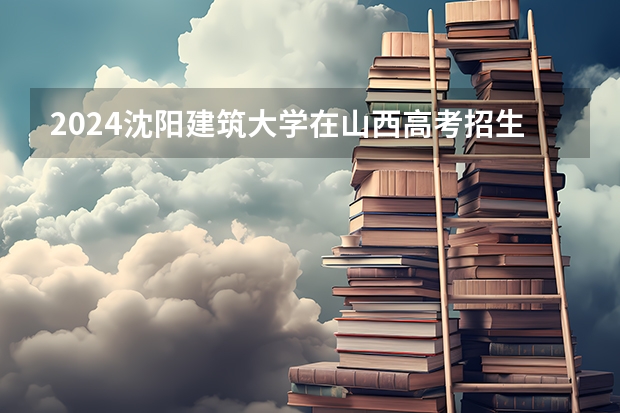 2024沈阳建筑大学在山西高考招生